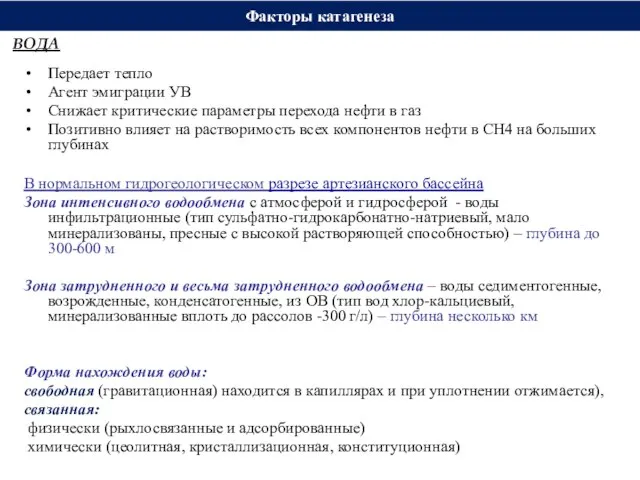 Факторы катагенеза

ВОДА

• Передает тепло
• Агент эмиграции УВ
• Снижает критические параметры перехода нефти в газ
• Позитивно влияет на растворимость всех компонентов нефти в СН4 на больших глубинах

В нормальном гидрогеологическом разрезе артезианского бассейна
Зона интенсивного водообмена с атмосферой и гидросферой - воды инфильтрационные (тип сульфатно-гидрокарбонатно-натриевый, мало минерализованы, пресные с высокой растворяющей способностью) – глубина до 300-600 м

Зона затрудненного и весьма затрудненного водообмена – воды седиментогенные, возрожденные, конденсатогенные, из ОВ (тип вод хлор-кальциевый, минерализованные вплоть до рассолов -300 г/л) – глубина несколько км

Форма нахождения воды:
свободная (гравитационная) находится в капиллярах и при уплотнении отжимается),
связанная:
физически (рыхлосвязанные и адсорбированные)
химически (цеолитная, кристаллизационная, конституционная)